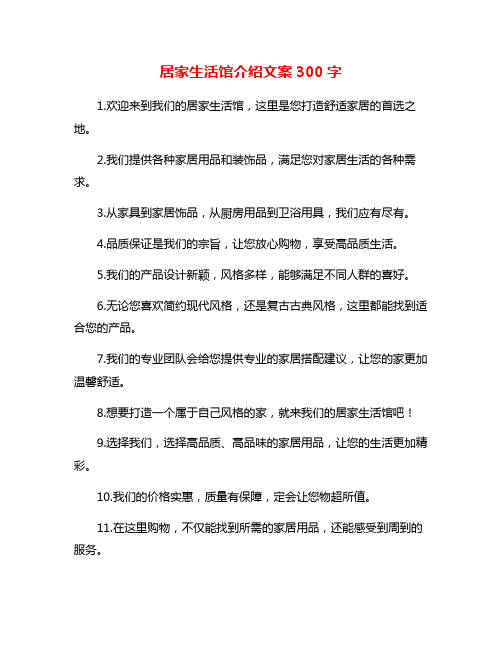 居家生活馆介绍文案 300 字

1.欢迎来到我们的居家生活馆，这里是您打造舒适家居的首选之地。

2.我们提供各种家居用品和装饰品，满足您对家居生活的各种需求。

3.从家具到家居饰品，从厨房用品到卫浴用具，我们应有尽有。

4.品质保证是我们的宗旨，让您放心购物，享受高品质生活。

5.我们的产品设计新颖，风格多样，能够满足不同人群的喜好。

6.无论您喜欢简约现代风格，还是复古古典风格，这里都能找到适合您的产品。

7.我们的专业团队会给您提供专业的家居搭配建议，让您的家更加温馨舒适。

8.想要打造一个属于自己风格的家，就来我们的居家生活馆吧！

9.选择我们，选择高品质、高品味的家居用品，让您的生活更加精彩。

10.我们的价格实惠，质量有保障，定会让您物超所值。

11.在这里购物，不仅能找到所需的家居用品，还能感受到周到的服务。